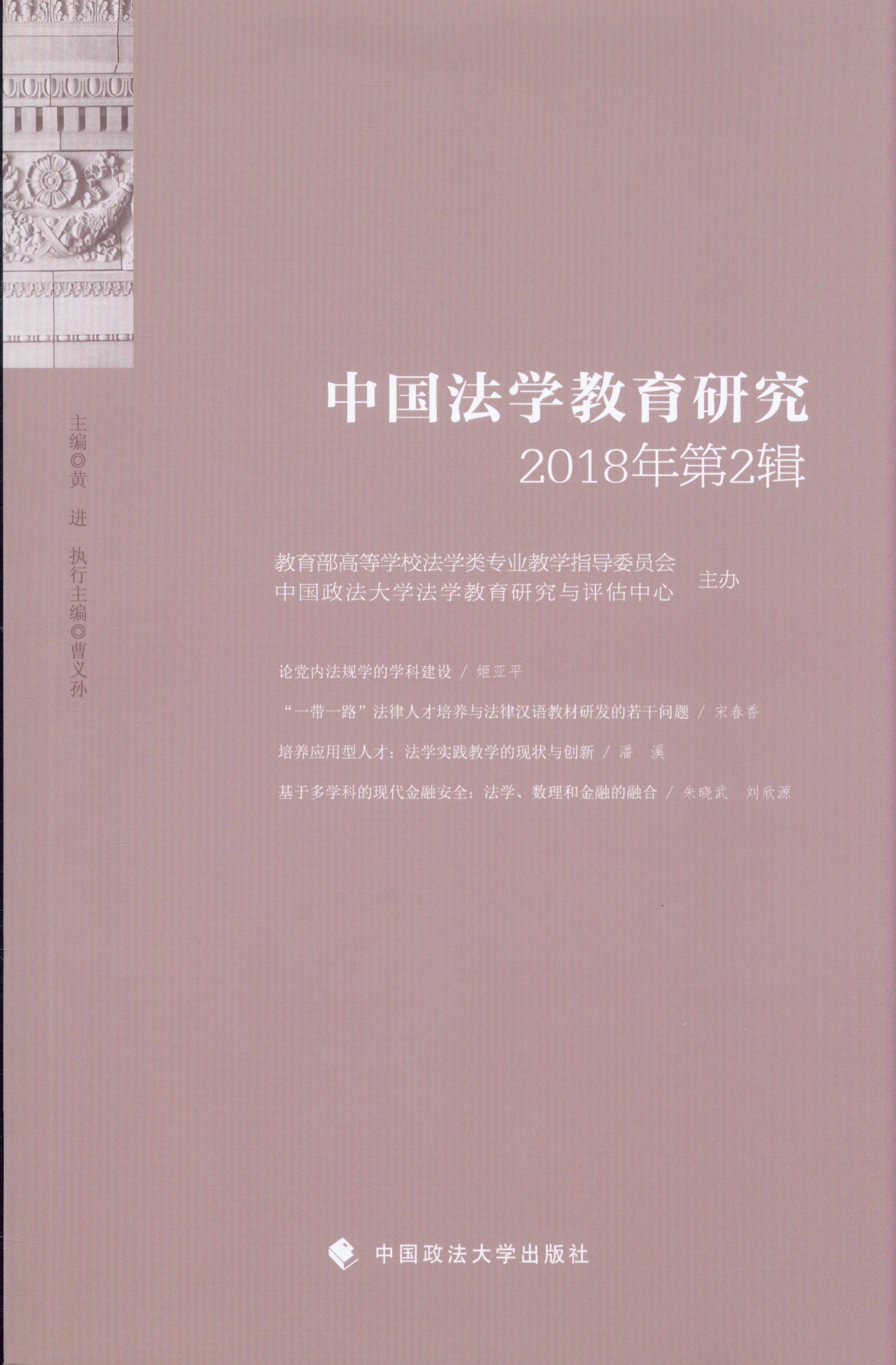 中国法学教育研究
2018年第2辑

主编◎黄 进 执行主编◎曹义孙

教育部高等学校法学类专业教学指导委员会
中国政法大学法学教育研究与评估中心
主办

论党内法规学的学科建设 / 姬亚平

“一带一路”法律人才培养与法律汉语教材研发的若干问题 / 宋春香

培养应用型人才：法学实践教学的现状与创新 / 潘 溪

基于多学科的现代金融安全：法学、数理和金融的融合 / 朱晓武 刘欣源

中国政法大学出版社